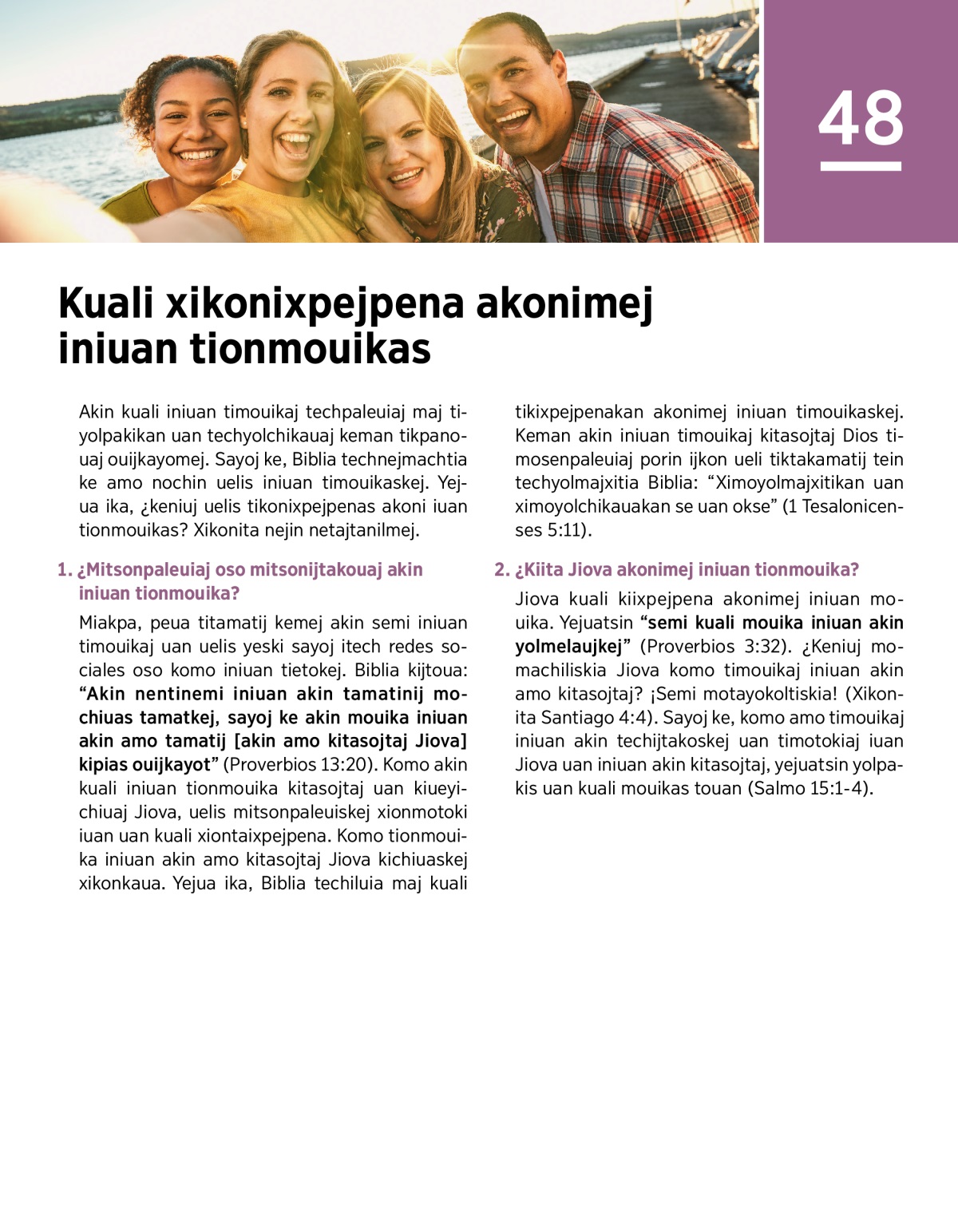 48

Kuali xikonixpejpena akonimej iniuan tionmouikas

Akin kuali iniuan timouikaj techpaleuiaj maj tiyolpakikan uan techyolchikauaj keman tikpanouaj ouijkayomej. Sayoj ke, Biblia technejmachtia ke amo nochin uelis iniuan timouikaskej. Yejua ika, ¿keniuj uelis tikonixpejpenas akoni iuan tionmouikas? Xikonita nejin netajtanilmej.

1. ¿Mitsonpaleuiaj oso mitsonijtakouaj akin iniuan tionmouika?

Miakpa, peua titamatij kemej akin semi iniuan timouikaj uan uelis yeski sayoj itech redes sociales oso komo iniuan tietokej. Biblia kijtoua: “Akin nentinemi iniuan akin tamatinij mochiuas tamatkej, sayoj ke akin mouika iniuan akin amo tamatij [akin amo kitasojtaj Jiova] kipias ouijkayot” (Proverbios 13:20). Komo akin kuali iniuan tionmouika kitasojtaj uan kiueyichiuaj Jiova, uelis mitsonpaleuiskej xionmotoki iuan uan kuali xiontaixpejpena. Komo tionmouika iniuan akin amo kitasojtaj Jiova kichiuaskej xikonkaua. Yejua ika, Biblia techiluia maj kuali tikixpejpenakan akonimej iniuan timouikaskej. Keman akin iniuan timouikaj kitasojtaj Dios timosenpaleuiaj porin ijkon ueli tiktakamatij tein techyolmajxitia Biblia: “Ximoyolmajxitikan uan ximoyolchikauakan se uan okse” (1 Tesalonicenses 5:11).

2. ¿Kiita Jiova akonimej iniuan tionmouika?

Jiova kuali kiixpejpena akonimej iniuan mouika. Yejuatsin “semi kuali mouika iniuan akin yolmelaujkej” (Proverbios 3:32). ¿Keniuj momachiliskia Jiova komo timouikaj iniuan akin amo kitasojtaj? ¡Semi motayokoltiskia! (Xikonita Santiago 4:4). Sayoj ke, komo amo timouikaj iniuan akin techijtakoskej uan timotokiaj iuan Jiova uan iniuan akin kitasojtaj, yejuatsin yolpakis uan kuali mouikas touan (Salmo 15:1-4).